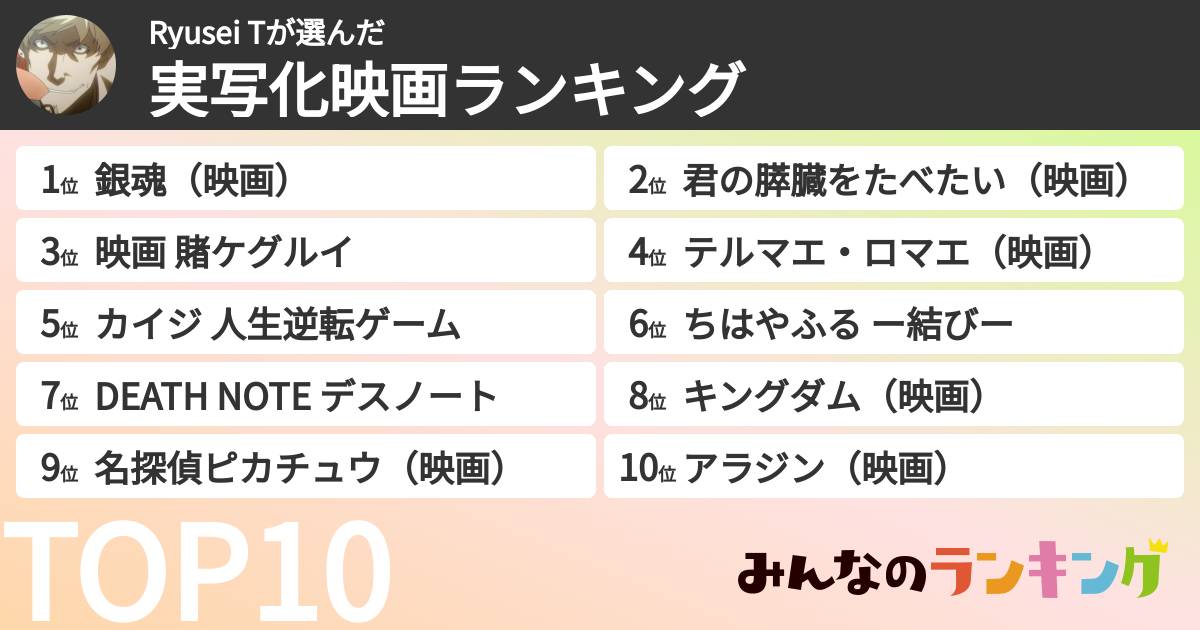 Ryusei Tが選んだ
実写化映画ランキング

1位 銀魂（映画）
2位 君の膵臓をたべたい（映画）
3位 映画 賭ケグルイ
4位 テルマエ・ロマエ（映画）
5位 カイジ 人生逆転ゲーム
6位 ちはやふる ー結びー
7位 DEATH NOTE デスノート
8位 キングダム（映画）
9位 名探偵ピカチュウ（映画）
10位 アラジン（映画）

TOP10

みんなのランキング